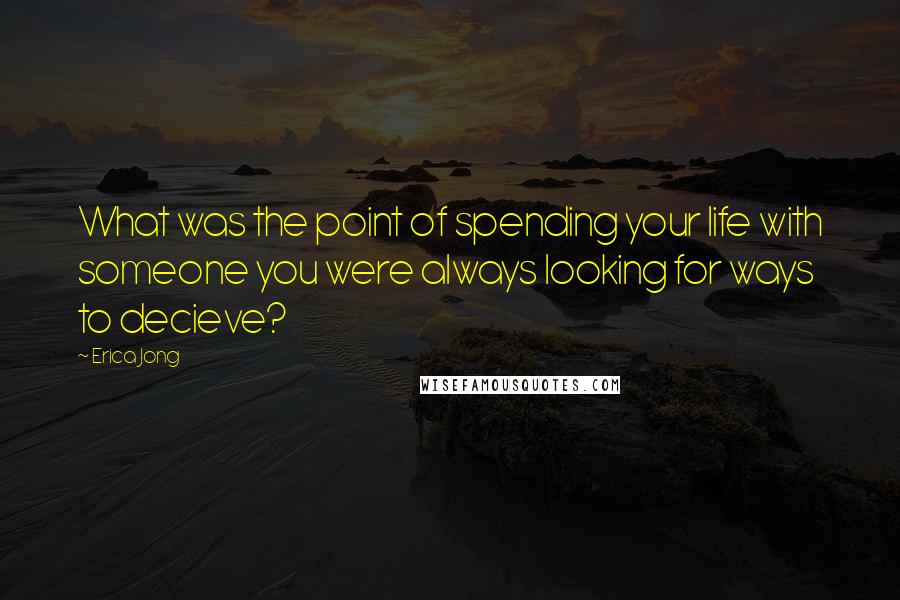 What was the point of spending your life with someone you were always looking for ways to decieve?

~ Erica Jong

WISEFAMOUSQUOTES.COM